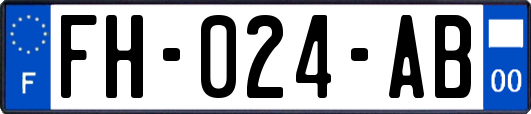 F

FH-024-AB

00